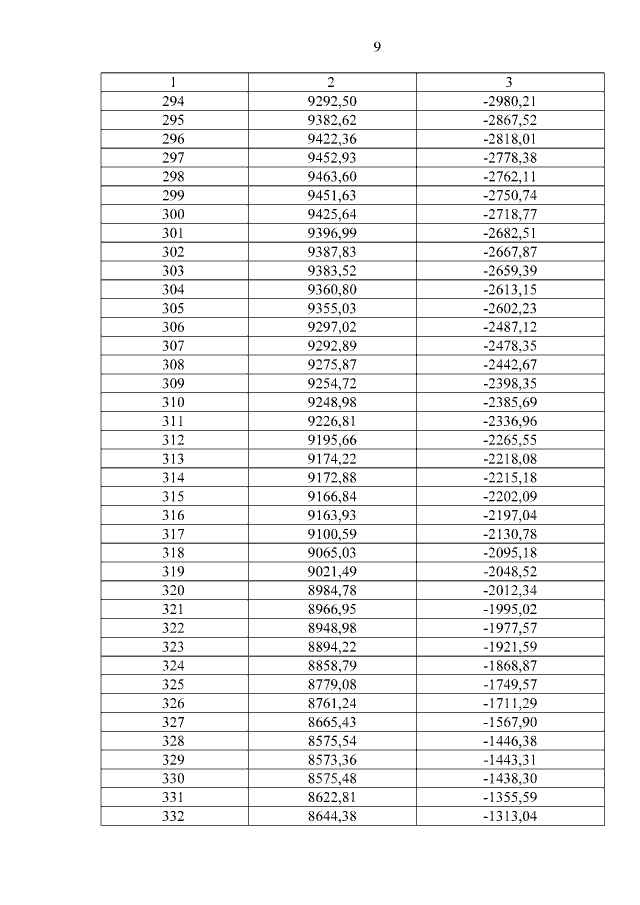 9

| 1 | 2 | 3 |
|---|---|---|
| 294 | 9292,50 | -2980,21 |
| 295 | 9382,62 | -2867,52 |
| 296 | 9422,36 | -2818,01 |
| 297 | 9452,93 | -2778,38 |
| 298 | 9463,60 | -2762,11 |
| 299 | 9451,63 | -2750,74 |
| 300 | 9425,64 | -2718,77 |
| 301 | 9396,99 | -2682,51 |
| 302 | 9387,83 | -2667,87 |
| 303 | 9383,52 | -2659,39 |
| 304 | 9360,80 | -2613,15 |
| 305 | 9355,03 | -2602,23 |
| 306 | 9297,02 | -2487,12 |
| 307 | 9292,89 | -2478,35 |
| 308 | 9275,87 | -2442,67 |
| 309 | 9254,72 | -2398,35 |
| 310 | 9248,98 | -2385,69 |
| 311 | 9226,81 | -2336,96 |
| 312 | 9195,66 | -2265,55 |
| 313 | 9174,22 | -2218,08 |
| 314 | 9172,88 | -2215,18 |
| 315 | 9166,84 | -2202,09 |
| 316 | 9163,93 | -2197,04 |
| 317 | 9100,59 | -2130,78 |
| 318 | 9065,03 | -2095,18 |
| 319 | 9021,49 | -2048,52 |
| 320 | 8984,78 | -2012,34 |
| 321 | 8966,95 | -1995,02 |
| 322 | 8948,98 | -1977,57 |
| 323 | 8894,22 | -1921,59 |
| 324 | 8858,79 | -1868,87 |
| 325 | 8779,08 | -1749,57 |
| 326 | 8761,24 | -1711,29 |
| 327 | 8665,43 | -1567,90 |
| 328 | 8575,54 | -1446,38 |
| 329 | 8573,36 | -1443,31 |
| 330 | 8575,48 | -1438,30 |
| 331 | 8622,81 | -1355,59 |
| 332 | 8644,38 | -1313,04 |